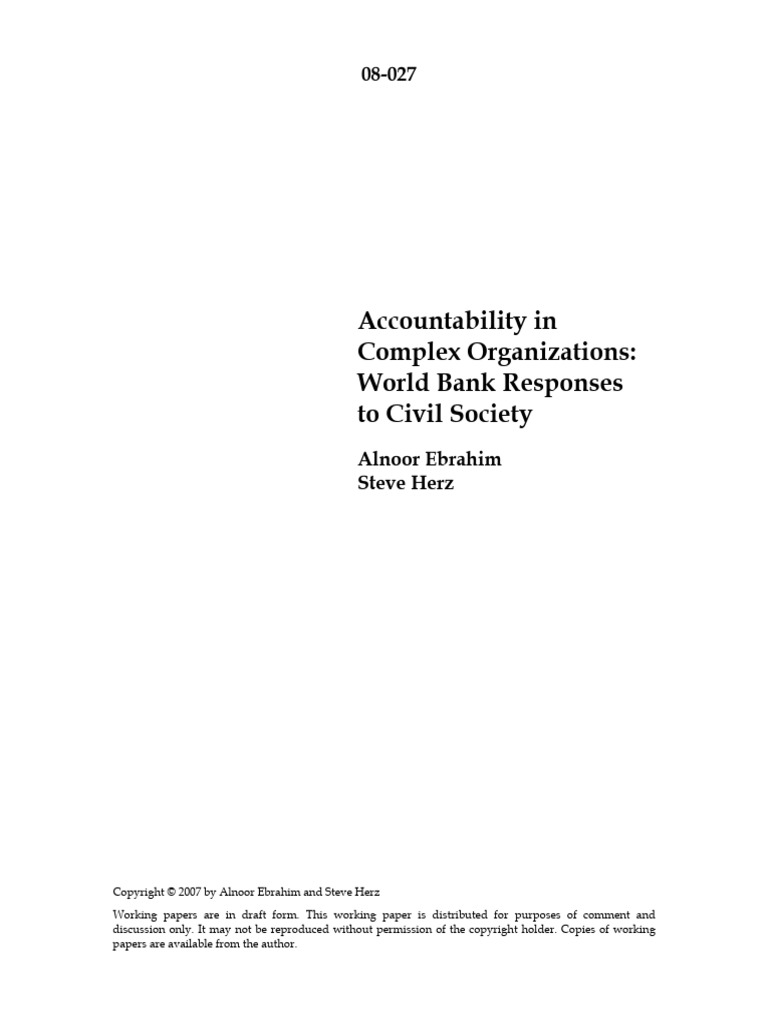 08-027

Accountability in Complex Organizations: World Bank Responses to Civil Society

Alnoor Ebrahim
Steve Herz

Copyright © 2007 by Alnoor Ebrahim and Steve Herz

Working papers are in draft form. This working paper is distributed for purposes of comment and discussion only. It may not be reproduced without permission of the copyright holder. Copies of working papers are available from the author.